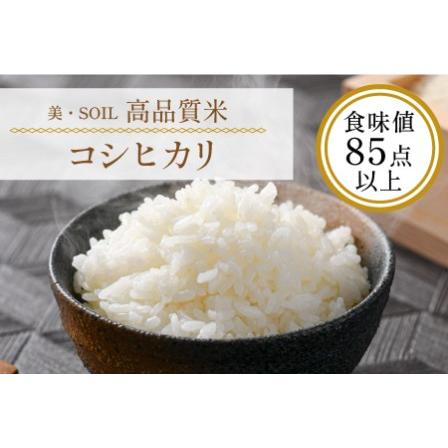 美・SOIL 高品質米
コシヒカリ

食味値
85点
以上